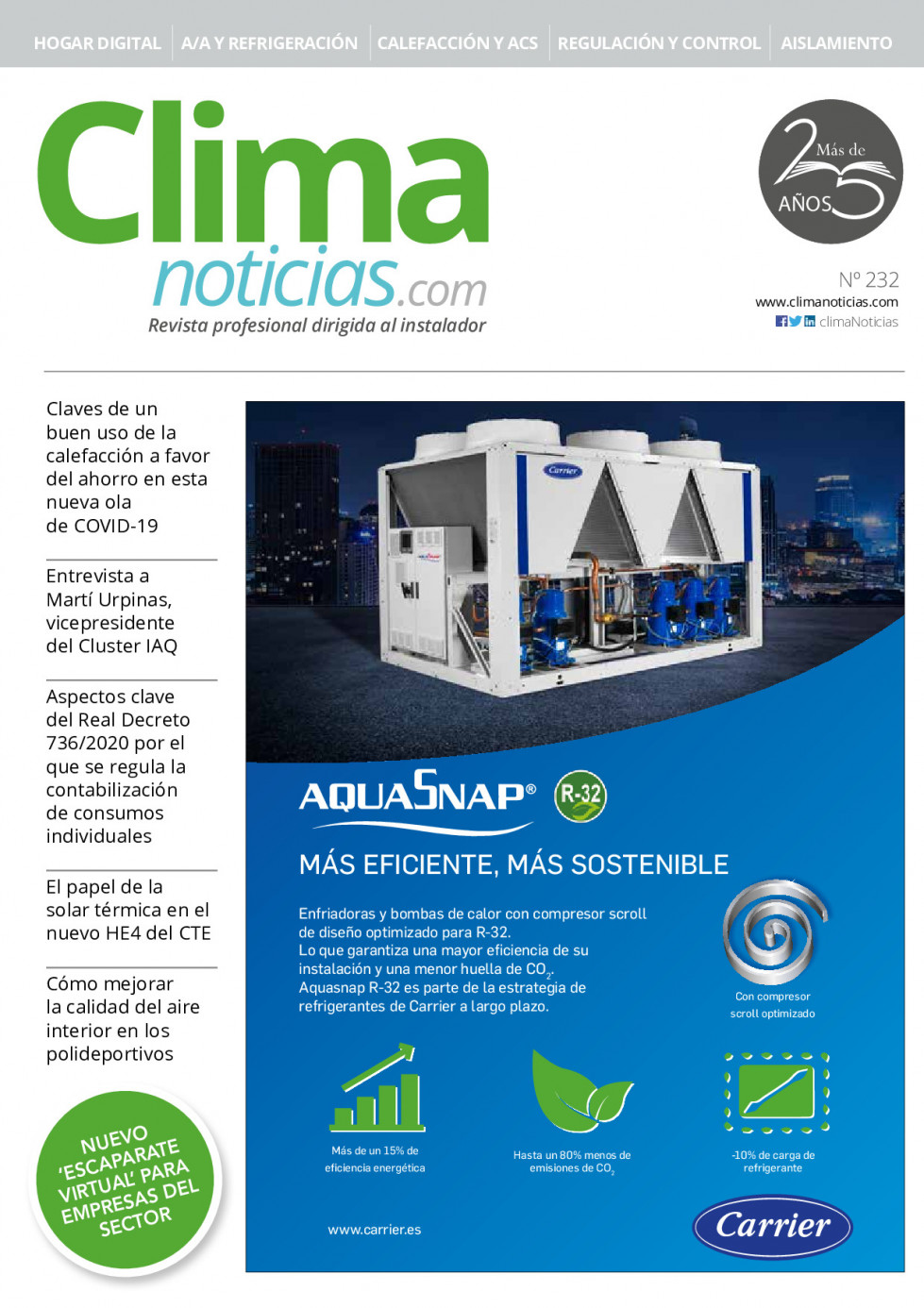 HOGAR DIGITAL | A/A Y REFRIGERACIÓN | CALEFACCIÓN Y ACS | REGULACIÓN Y CONTROL | AISLAMIENTO

Clima noticias.com
Revista profesional dirigida al instalador

Más de 25 AÑOS

Nº 232
www.climanoticias.com
climaNoticias

Claves de un buen uso de la calefacción a favor del ahorro en esta nueva ola de COVID-19

Entrevista a Martí Urpinas, vicepresidente del Cluster IAQ

Aspectos clave del Real Decreto 736/2020 por el que se regula la contabilización de consumos individuales

El papel de la solar térmica en el nuevo HE4 del CTE

Cómo mejorar la calidad del aire interior en los polideportivos

NUEVO 'ESCAPARATE VIRTUAL' PARA EMPRESAS DEL SECTOR

Carrier

AQUASNAP® R-32

MÁS EFICIENTE, MÁS SOSTENIBLE

Enfriadoras y bombas de calor con compresor scroll de diseño optimizado para R-32.
Lo que garantiza una mayor eficiencia de su instalación y una menor huella de $CO_2$.
Aquasnap R-32 es parte de la estrategia de refrigerantes de Carrier a largo plazo.

Con compresor scroll optimizado

Más de un 15% de eficiencia energética

Hasta un 80% menos de emisiones de $CO_2$

-10% de carga de refrigerante

www.carrier.es

Carrier